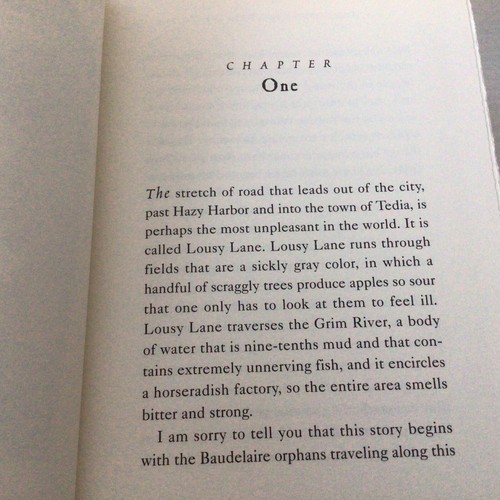 CHAPTER
One

The stretch of road that leads out of the city, past Hazy Harbor and into the town of Tedia, is perhaps the most unpleasant in the world. It is called Lousy Lane. Lousy Lane runs through fields that are a sickly gray color, in which a handful of scraggly trees produce apples so sour that one only has to look at them to feel ill. Lousy Lane traverses the Grim River, a body of water that is nine-tenths mud and that contains extremely unnerving fish, and it encircles a horseradish factory, so the entire area smells bitter and strong.

I am sorry to tell you that this story begins with the Baudelaire orphans traveling along this